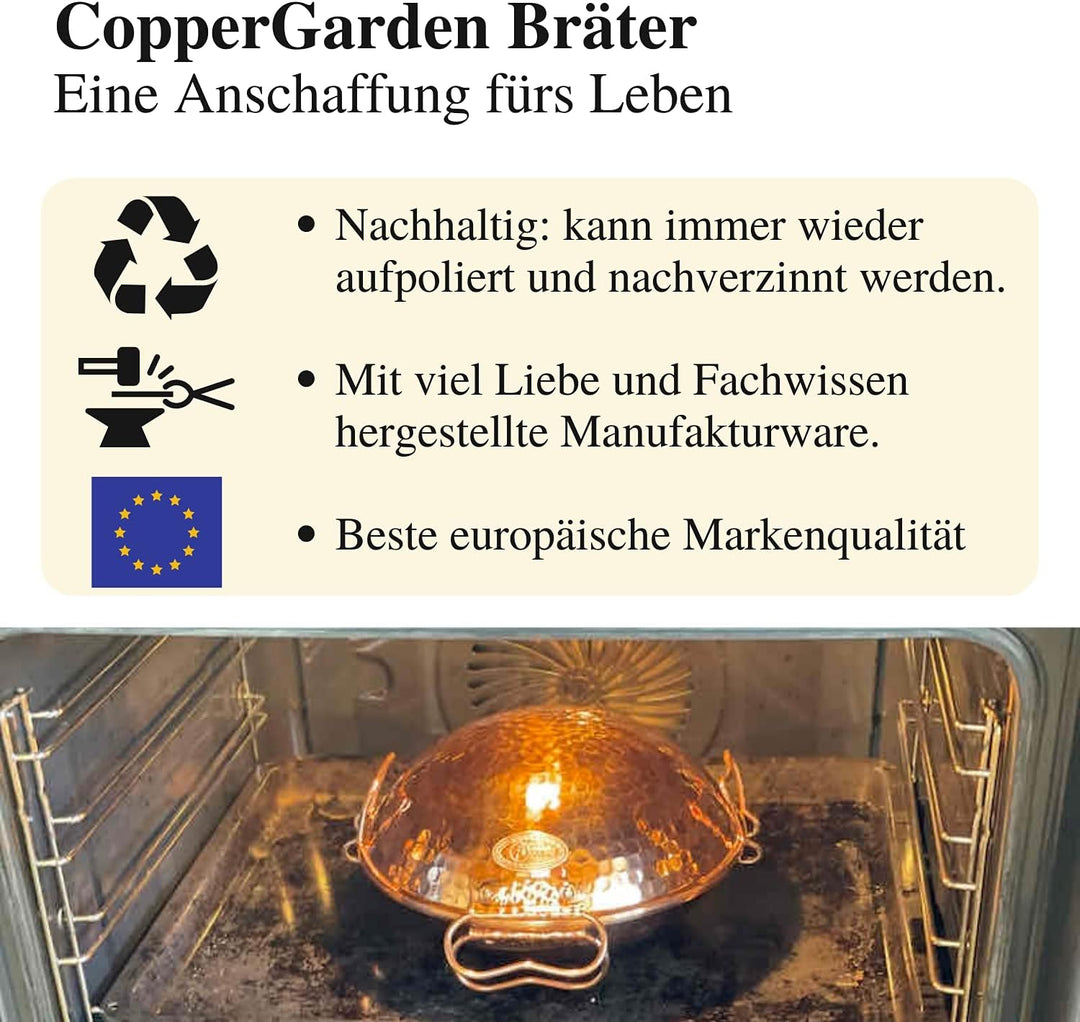 CopperGarden Bräter
Eine Anschaffung fürs Leben

• Nachhaltig: kann immer wieder aufpoliert und nachverzinnt werden.

• Mit viel Liebe und Fachwissen hergestellte Manufakturware.

• Beste europäische Markenqualität